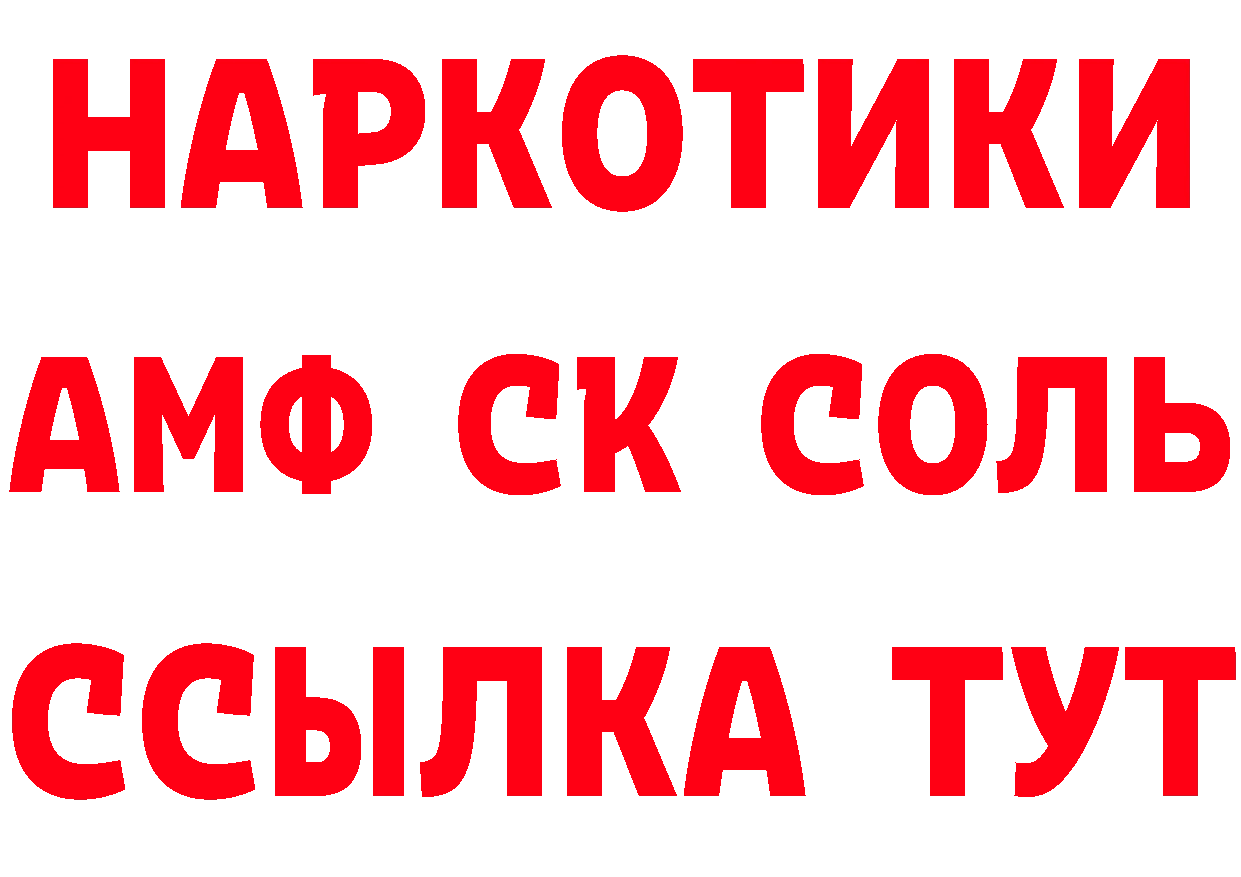 НАРКОТИКИ

АМФ СК СОЛЬ

ССЫЛКА ТУТ